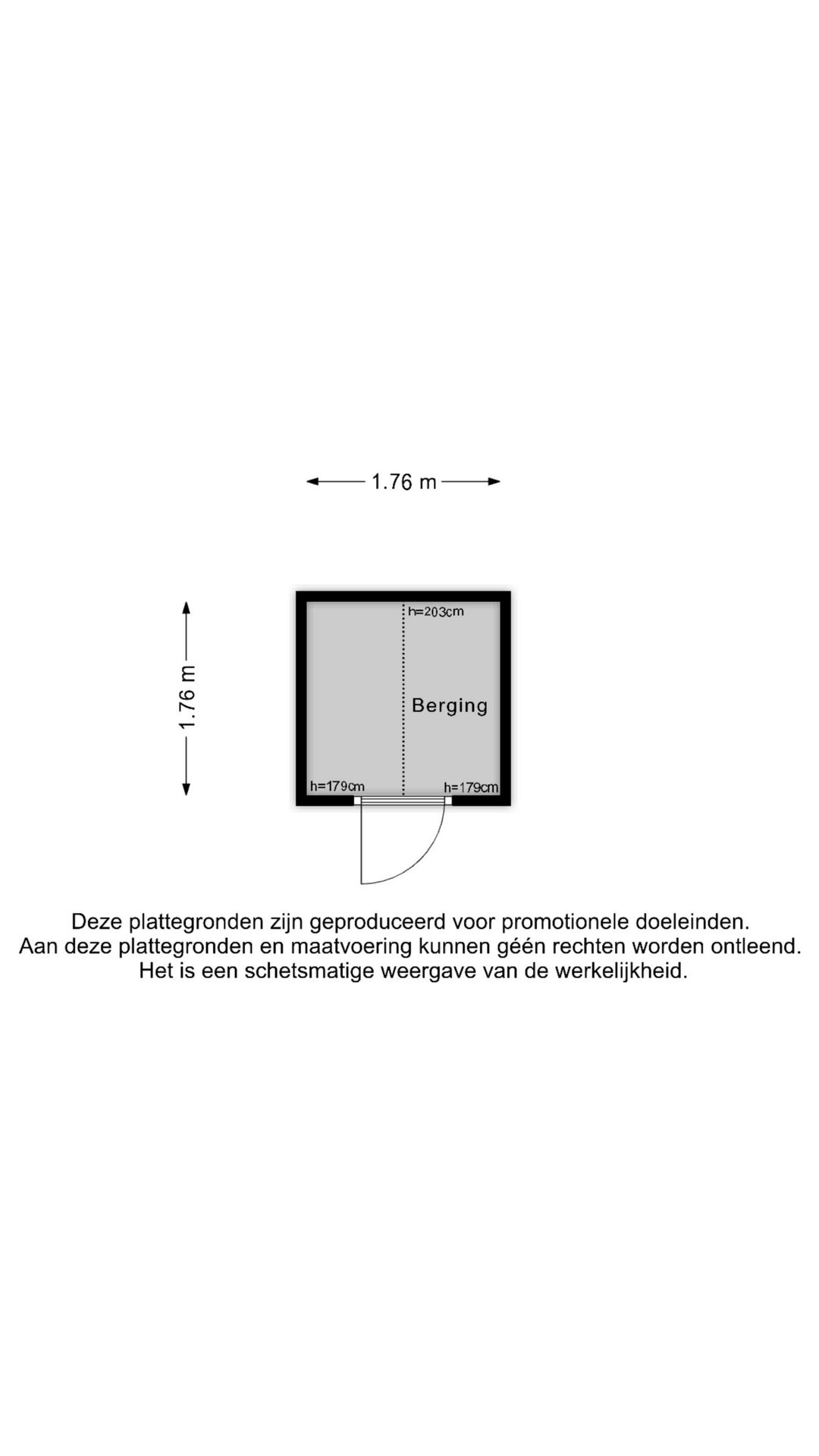 1.76 m

1.76 m

h=203cm

Berging

h=179cm

h=179cm

Deze plattegronden zijn geproduceerd voor promotionele doeleinden.
Aan deze plattegronden en maatvoering kunnen géén rechten worden ontleend.
Het is een schetsmatige weergave van de werkelijkheid.